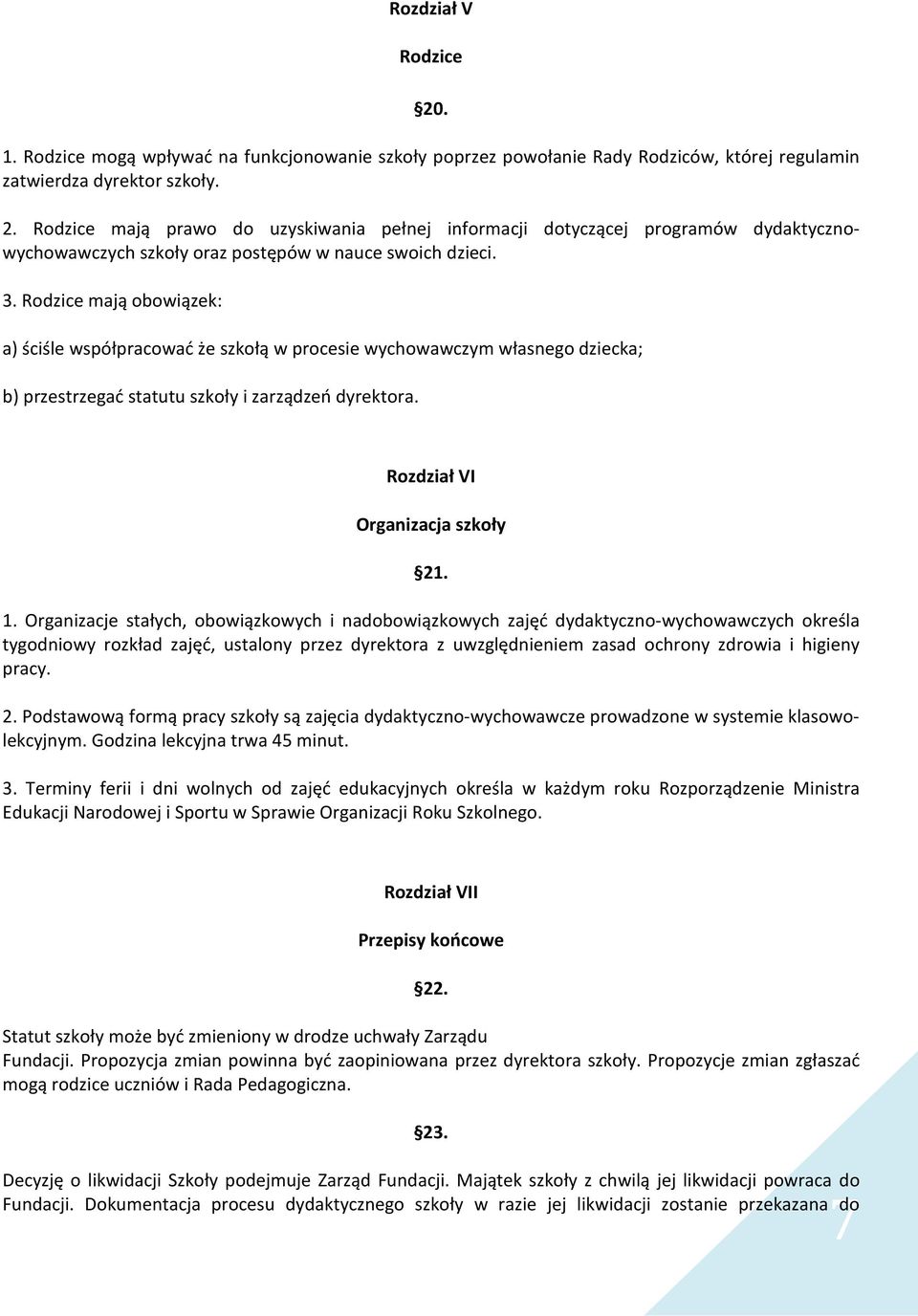 Rozdział V

Rodzice

§20.

1. Rodzice mogą wpływać na funkcjonowanie szkoły poprzez powołanie Rady Rodziców, której regulamin zatwierdza dyrektor szkoły.

2. Rodzice mają prawo do uzyskiwania pełnej informacji dotyczącej programów dydaktyczno-wychowawczych szkoły oraz postępów w nauce swoich dzieci.

3. Rodzice mają obowiązek:

a) ściśle współpracować że szkołą w procesie wychowawczym własnego dziecka;

b) przestrzegać statutu szkoły i zarządzeń dyrektora.

Rozdział VI

Organizacja szkoły

§21.

1. Organizacje stałych, obowiązkowych i nadobowiązkowych zajęć dydaktyczno-wychowawczych określa tygodniowy rozkład zajęć, ustalony przez dyrektora z uwzględnieniem zasad ochrony zdrowia i higieny pracy.

2. Podstawową formą pracy szkoły są zajęcia dydaktyczno-wychowawcze prowadzone w systemie klasowo-lekcyjnym. Godzina lekcyjna trwa 45 minut.

3. Terminy ferii i dni wolnych od zajęć edukacyjnych określa w każdym roku Rozporządzenie Ministra Edukacji Narodowej i Sportu w Sprawie Organizacji Roku Szkolnego.

Rozdział VII

Przepisy końcowe

§22.

Statut szkoły może być zmieniony w drodze uchwały Zarządu Fundacji. Propozycja zmian powinna być zaopiniowana przez dyrektora szkoły. Propozycje zmian zgłaszać mogą rodzice uczniów i Rada Pedagogiczna.

§23.

Decyzję o likwidacji Szkoły podejmuje Zarząd Fundacji. Majątek szkoły z chwilą jej likwidacji powraca do Fundacji. Dokumentacja procesu dydaktycznego szkoły w razie jej likwidacji zostanie przekazana do

7